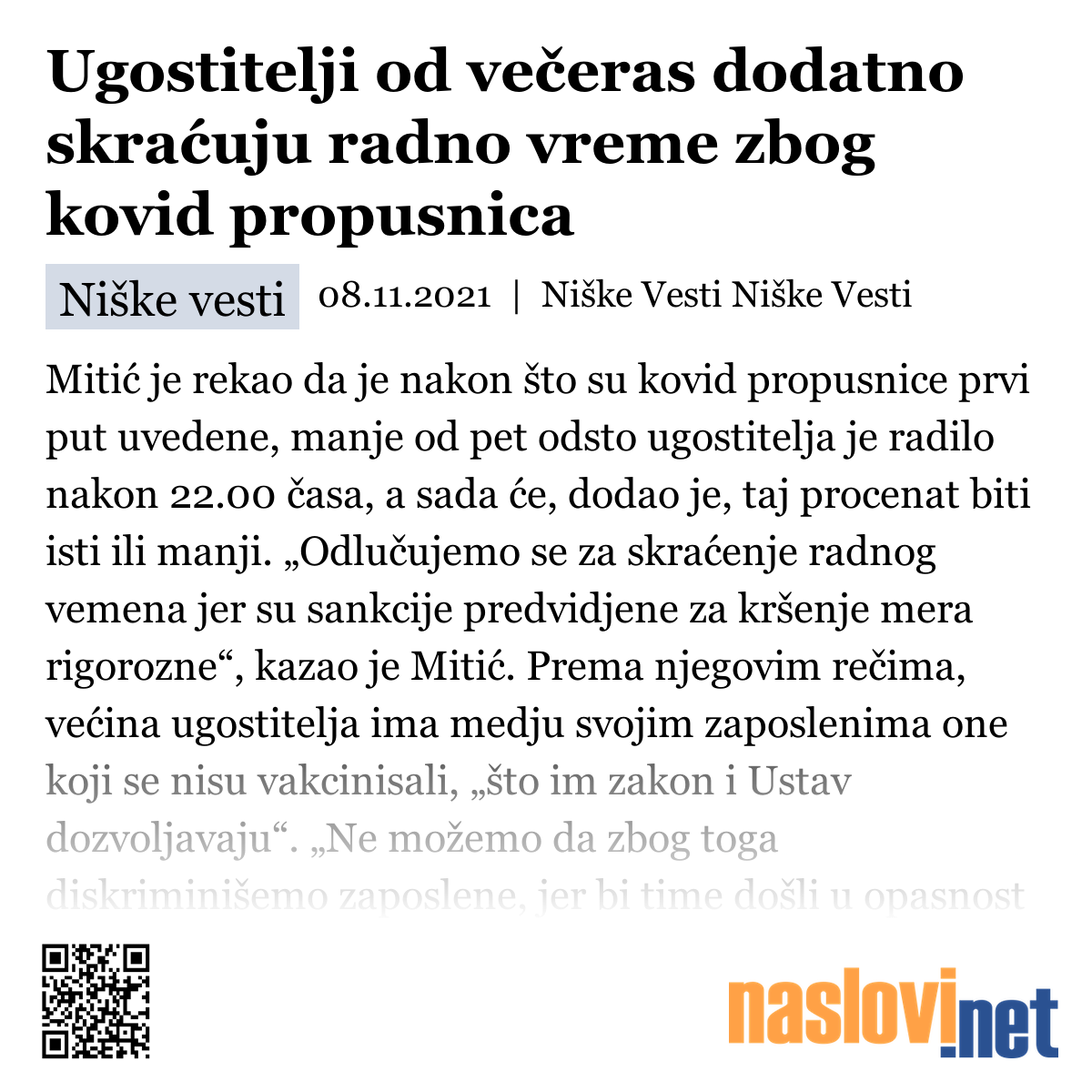 Ugostitelji od večeras dodatno skraćuju radno vreme zbog kovid propusnica

Niške vesti 08.11.2021 | Niške Vesti Niške Vesti

Mitić je rekao da je nakon što su kovid propusnice prvi put uvedene, manje od pet odsto ugostitelja je radilo nakon 22.00 časa, a sada će, dodao je, taj procenat biti isti ili manji. „Odlučujemo se za skraćenje radnog vemena jer su sankcije predvidjene za kršenje mera rigorozne“, kazao je Mitić. Prema njegovim rečima, većina ugostitelja ima medju svojim zaposlenima one koji se nisu vakcinisali, „što im zakon i Ustav dozvoljavaju“. „Ne možemo da zbog toga diskriminišemo zaposlene, jer bi time došli u opasnost

naslovi.net